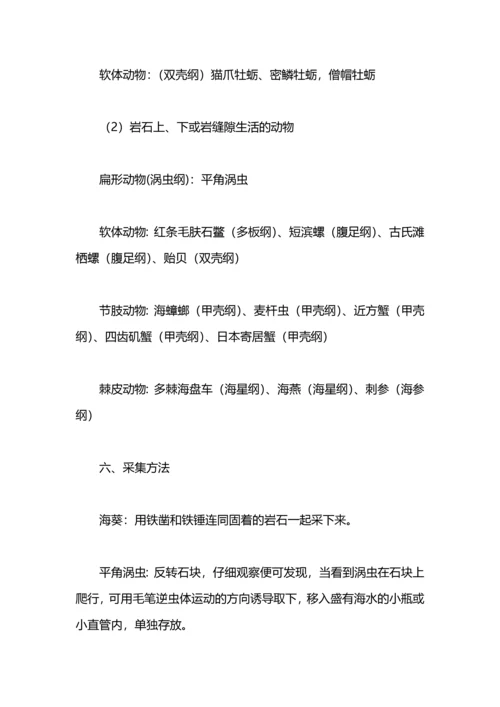 软体动物：（双壳纲）猫爪牡蛎、密鳞牡蛎，僧帽牡蛎

（2）岩石上、下或岩缝隙生活的动物

扁形动物(涡虫纲)：平角涡虫

软体动物: 红条毛肤石鳖（多板纲）、短滨螺（腹足纲）、古氏滩栖螺（腹足纲）、贻贝（双壳纲）

节肢动物: 海蟑螂（甲壳纲）、麦杆虫（甲壳纲）、近方蟹（甲壳纲）、四齿矶蟹（甲壳纲）、日本寄居蟹（甲壳纲）

棘皮动物: 多棘海盘车（海星纲）、海燕（海星纲）、刺参（海参纲）

六、采集方法

海葵：用铁凿和铁锤连同固着的岩石一起采下来。

平角涡虫: 反转石块，仔细观察便可发现，当看到涡虫在石块上爬行，可用毛笔逆虫体运动的方向诱导取下，移入盛有海水的小瓶或小直管内，单独存放。